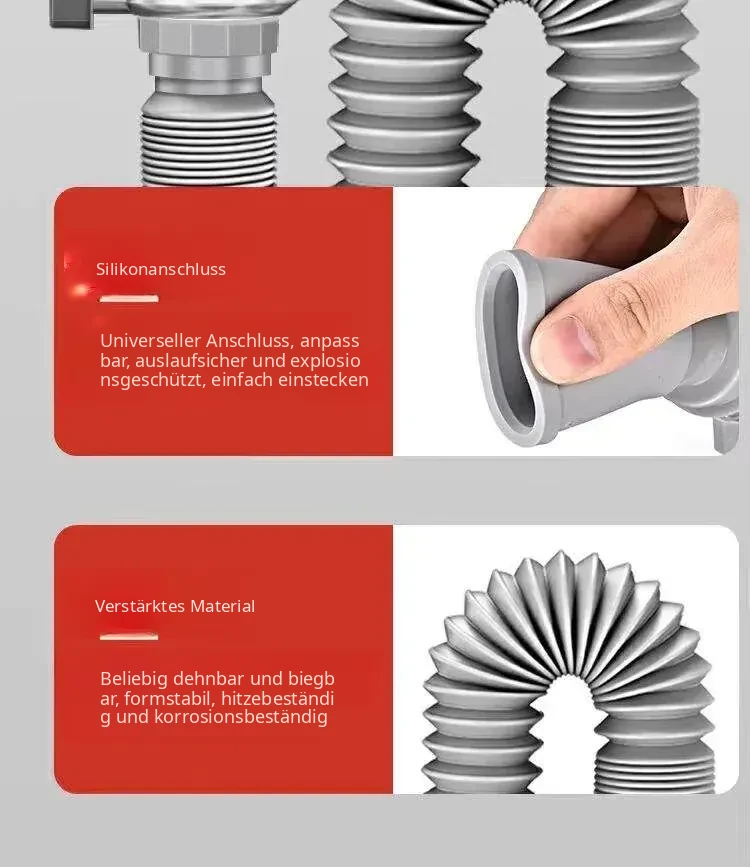 Silikonanschluss

Universeller Anschluss, anpass bar, auslaufsicher und explosio nsgeschützt, einfach einstecken

Verstärktes Material

Beliebig dehnbar und biegb ar, formstabil, hitzebeständi g und korrosionsbeständig